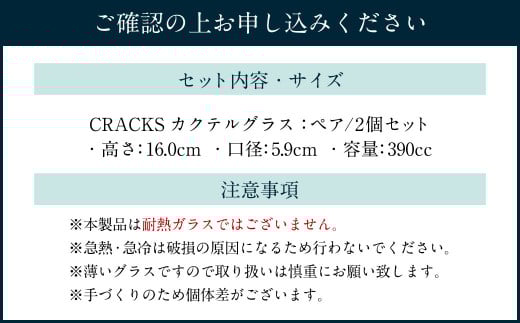 ご確認の上お申し込みください

セット内容・サイズ

CRACKS カクテルグラス：ペア/2個セット
・高さ：16.0cm ・口径：5.9cm ・容量：390cc

注意事項

※本製品は耐熱ガラスではございません。
※急熱・急冷は破損の原因になるため行わないでください。
※薄いグラスですので取り扱いは慎重にお願い致します。
※手づくりのため個体差がございます。